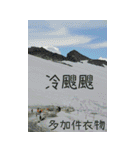 冷颼颼

多加件衣物